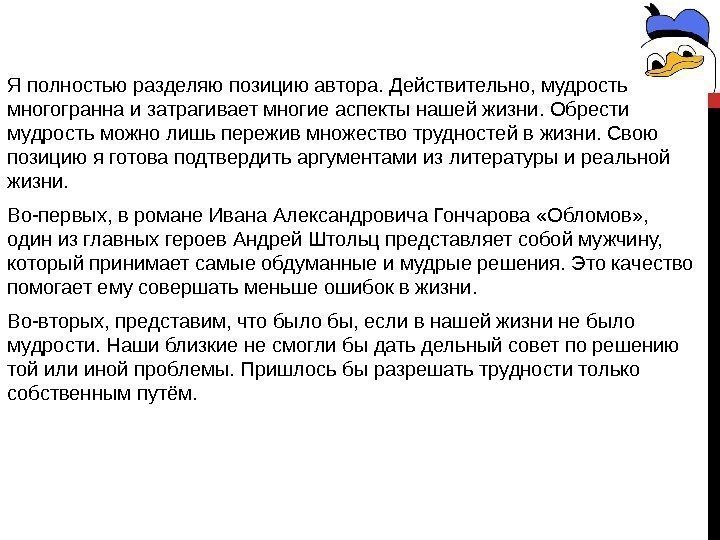 Я полностью разделяю позицию автора. Действительно, мудрость многогранна и затрагивает многие аспекты нашей жизни. Обрести мудрость можно лишь пережив множество трудностей в жизни. Свою позицию я готова подтвердить аргументами из литературы и реальной жизни.

Во-первых, в романе Ивана Александровича Гончарова «Обломов», один из главных героев Андрей Штольц представляет собой мужчину, который принимает самые обдуманные и мудрые решения. Это качество помогает ему совершать меньше ошибок в жизни.

Во-вторых, представим, что было бы, если в нашей жизни не было мудрости. Наши близкие не смогли бы дать дельный совет по решению той или иной проблемы. Пришлось бы разрешать трудности только собственным путём.